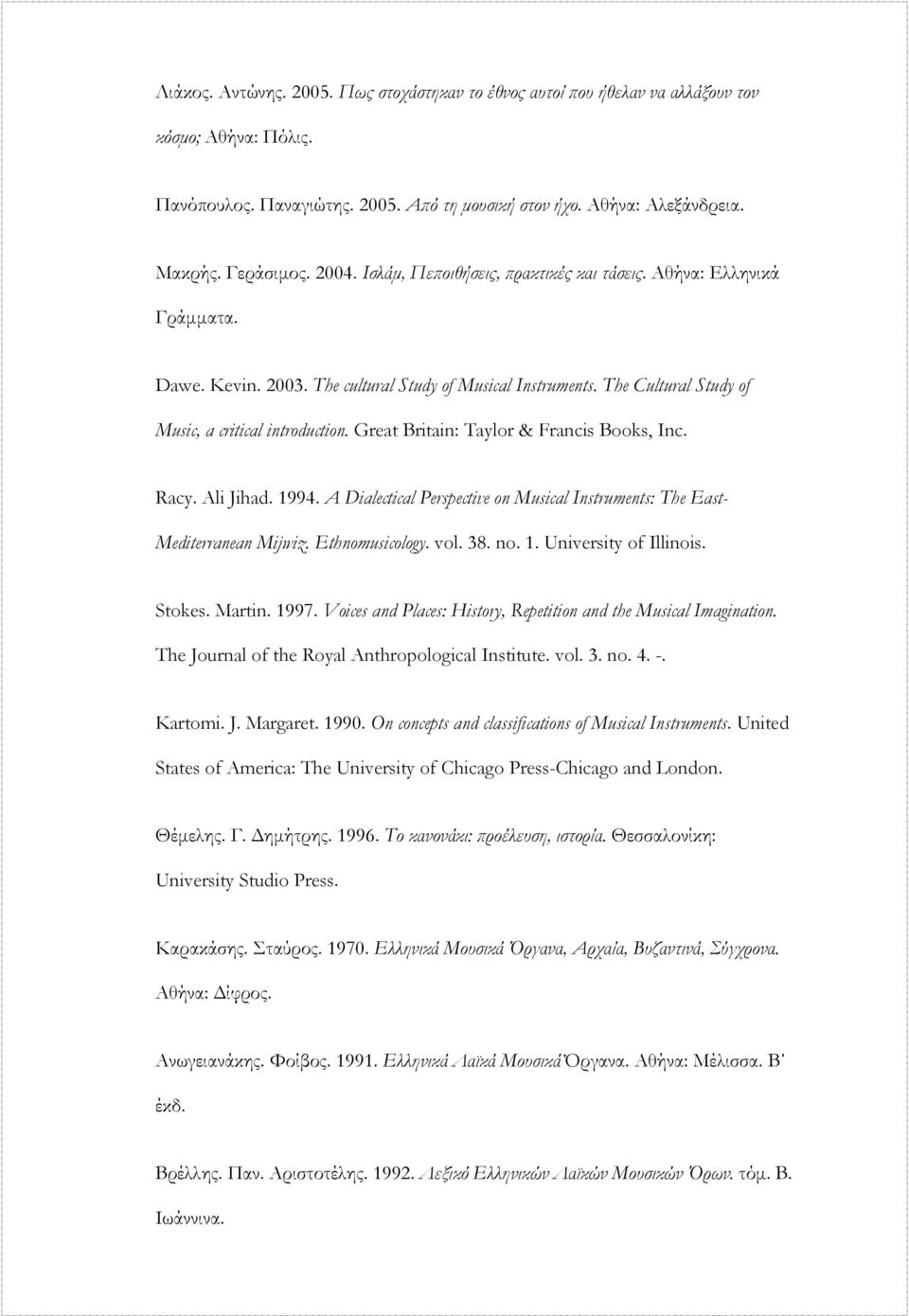 Λιάκος. Αντώνης. 2005. Πως στοχάστηκαν το έθνος αυτοί που ήθελαν να αλλάξουν τον κόσμο; Αθήνα: Πόλις.

Πανόπουλος. Παναγιώτης. 2005. Από τη μουσική στον ήχο. Αθήνα: Αλεξάνδρεια.

Μακρής. Γεράσιμος. 2004. Ισλάμ, Πεποιθήσεις, πρακτικές και τάσεις. Αθήνα: Ελληνικά Γράμματα.

Dawe. Kevin. 2003. The cultural Study of Musical Instruments. The Cultural Study of Music, a critical introduction. Great Britain: Taylor & Francis Books, Inc.

Racy. Ali Jihad. 1994. A Dialectical Perspective on Musical Instruments: The East-Mediterranean Mijwiz. Ethnomusicology. vol. 38. no. 1. University of Illinois.

Stokes. Martin. 1997. Voices and Places: History, Repetition and the Musical Imagination. The Journal of the Royal Anthropological Institute. vol. 3. no. 4. -.

Kartomi. J. Margaret. 1990. On concepts and classifications of Musical Instruments. United States of America: The University of Chicago Press-Chicago and London.

Θέμελης. Γ. Δημήτρης. 1996. Το κανονάκι: προέλευση, ιστορία. Θεσσαλονίκη: University Studio Press.

Καρακάσης. Σταύρος. 1970. Ελληνικά Μουσικά Όργανα, Αρχαία, Βυζαντινά, Σύγχρονα. Αθήνα: Δίφρος.

Ανωγειανάκης. Φοίβος. 1991. Ελληνικά Λαϊκά Μουσικά Όργανα. Αθήνα: Μέλισσα. Β' έκδ.

Βρέλλης. Παν. Αριστοτέλης. 1992. Λεξικό Ελληνικών Λαϊκών Μουσικών Όρων. τόμ. Β. Ιωάννινα.